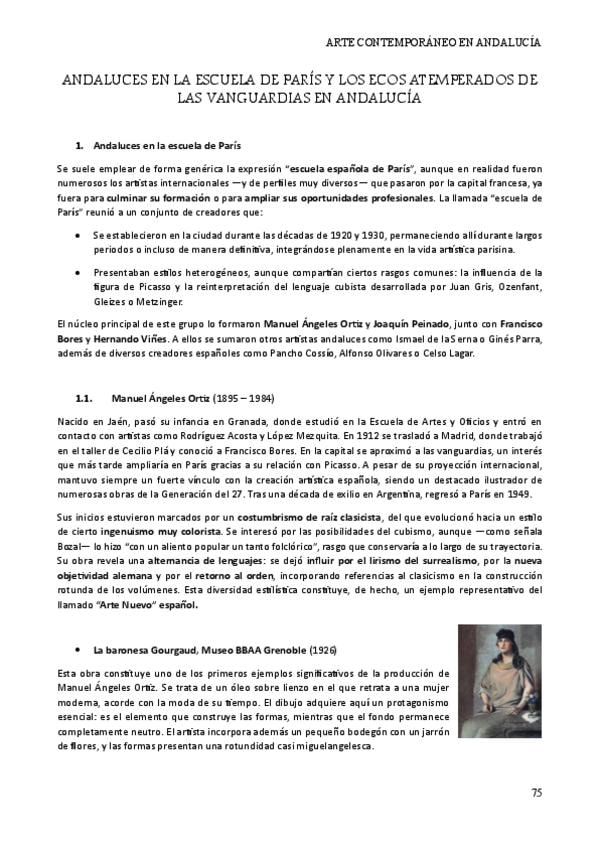 ARTE CONTEMPORÁNEO EN ANDALUCÍA

ANDALUCES EN LA ESCUELA DE PARÍS Y LOS ECOS ATEMPERADOS DE LAS VANGUARDIAS EN ANDALUCÍA

1. Andaluces en la escuela de París

Se suele emplear de forma genérica la expresión "escuela española de París", aunque en realidad fueron numerosos los artistas internacionales —y de perfiles muy diversos— que pasaron por la capital francesa, ya fuera para culminar su formación o para ampliar sus oportunidades profesionales. La llamada "escuela de París" reunió a un conjunto de creadores que:

• Se establecieron en la ciudad durante las décadas de 1920 y 1930, permaneciendo allí durante largos periodos o incluso de manera definitiva, integrándose plenamente en la vida artística parisina.

• Presentaban estilos heterogéneos, aunque compartían ciertos rasgos comunes: la influencia de la figura de Picasso y la reinterpretación del lenguaje cubista desarrollada por Juan Gris, Ozenfant, Gleizes o Metzinger.

El núcleo principal de este grupo lo formaron Manuel Ángeles Ortiz y Joaquín Peinado, junto con Francisco Bores y Hernando Viñes. A ellos se sumaron otros artistas andaluces como Ismael de la Serna o Ginés Parra, además de diversos creadores españoles como Pancho Cossío, Alfonso Olivares o Celso Lagar.

1.1. Manuel Ángeles Ortiz (1895 – 1984)

Nacido en Jaén, pasó su infancia en Granada, donde estudió en la Escuela de Artes y Oficios y entró en contacto con artistas como Rodríguez Acosta y López Mezquita. En 1912 se trasladó a Madrid, donde trabajó en el taller de Cecilio Plá y conoció a Francisco Bores. En la capital se aproximó a las vanguardias, un interés que más tarde ampliaría en París gracias a su relación con Picasso. A pesar de su proyección internacional, mantuvo siempre un fuerte vínculo con la creación artística española, siendo un destacado ilustrador de numerosas obras de la Generación del 27. Tras una década de exilio en Argentina, regresó a París en 1949.

Sus inicios estuvieron marcados por un costumbrismo de raíz clasicista, del que evolucionó hacia un estilo de cierto ingenuismo muy colorista. Se interesó por las posibilidades del cubismo, aunque —como señala Bozal— lo hizo "con un aliento popular un tanto folclórico", rasgo que conservaría a lo largo de su trayectoria. Su obra revela una alternancia de lenguajes: se dejó influir por el lirismo del surrealismo, por la nueva objetividad alemana y por el retorno al orden, incorporando referencias al clasicismo en la construcción rotunda de los volúmenes. Esta diversidad estilística constituye, de hecho, un ejemplo representativo del llamado "Arte Nuevo" español.

• La baronesa Gourgaud, Museo BBAA Grenoble (1926)

Esta obra constituye uno de los primeros ejemplos significativos de la producción de Manuel Ángeles Ortiz. Se trata de un óleo sobre lienzo en el que retrata a una mujer moderna, acorde con la moda de su tiempo. El dibujo adquiere aquí un protagonismo esencial: es el elemento que construye las formas, mientras que el fondo permanece completamente neutro. El artista incorpora además un pequeño bodegón con un jarrón de flores, y las formas presentan una rotundidad casi miguelangelesca.

75